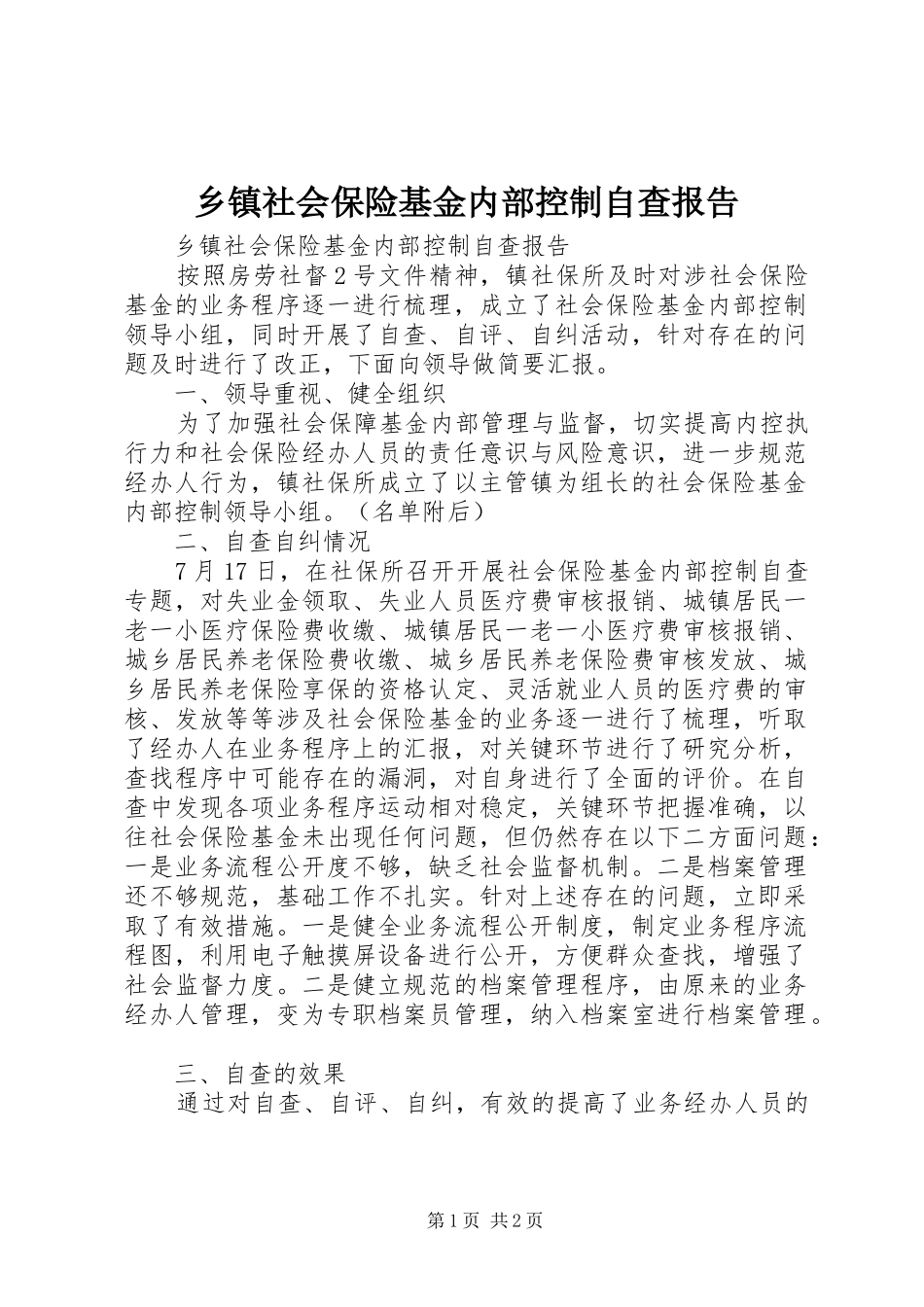 乡镇社会保险基金内部控制自查报告

乡镇社会保险基金内部控制自查报告

按照房劳社督2号文件精神，镇社保所及时对涉社会保险基金的业务程序逐一进行梳理，成立了社会保险基金内部控制领导小组，同时开展了自查、自评、自纠活动，针对存在的问题及时进行了改正，下面向领导做简要汇报。

一、领导重视、健全组织

为了加强社会保障基金内部管理与监督，切实提高内控执行力和社会保险经办人员的责任意识与风险意识，进一步规范经办人行为，镇社保所成立了以主管镇为组长的社会保险基金内部控制领导小组。（名单附后）

二、自查自纠情况

7月17日，在社保所召开开展社会保险基金内部控制自查专题，对失业金领取、失业人员医疗费审核报销、城镇居民一老一小医疗保险费收缴、城镇居民一老一小医疗费审核报销、城乡居民养老保险费收缴、城乡居民养老保险费审核发放、城乡居民养老保险享保的资格认定、灵活就业人员的医疗费的审核、发放等等涉及社会保险基金的业务逐一进行了梳理，听取了经办人在业务程序上的汇报，对关键环节进行了研究分析，查找程序中可能存在的漏洞，对自身进行了全面的评价。在自查中发现各项业务程序运动相对稳定，关键环节把握准确，以往社会保险基金未出现任何问题，但仍然存在以下二方面问题：一是业务流程公开度不够，缺乏社会监督机制。二是档案管理还不够规范，基础工作不扎实。针对上述存在的问题，立即采取了有效措施。一是健全业务流程公开制度，制定业务程序流程图，利用电子触摸屏设备进行公开，方便群众查找，增强了社会监督力度。二是健立规范的档案管理程序，由原来的业务经办人管理，变为专职档案员管理，纳入档案室进行档案管理。

三、自查的效果

通过对自查、自评、自纠，有效的提高了业务经办人员的

第1页 共2页